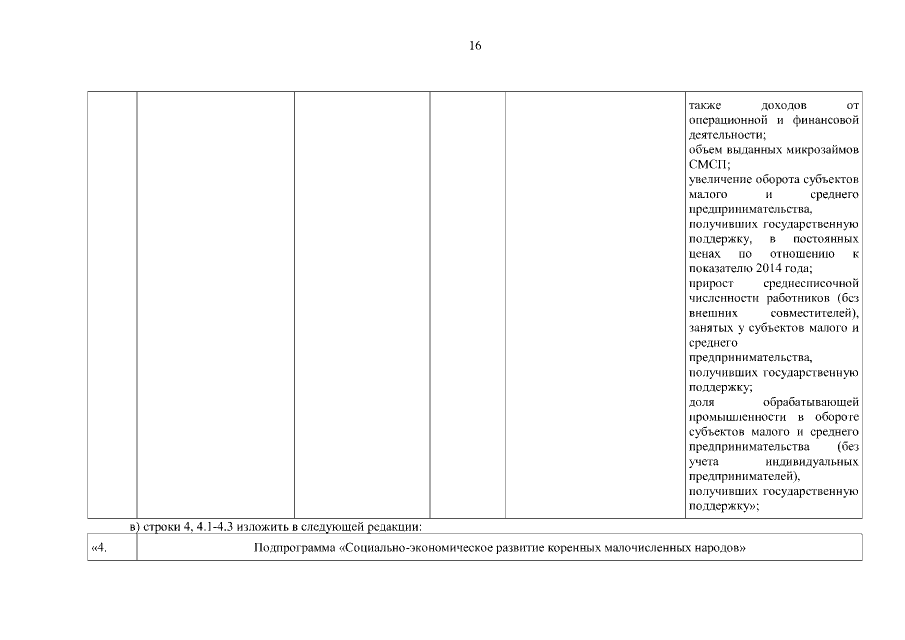 16

| | | | | | также доходов от операционной и финансовой деятельности; объем выданных микрозаймов СМСП; увеличение оборота субъектов малого и среднего предпринимательства, получивших государственную поддержку, в постоянных ценах по отношению к показателю 2014 года; прирост среднесписочной численности работников (без внешних совместителей), занятых у субъектов малого и среднего предпринимательства, получивших государственную поддержку; доля обрабатывающей промышленности в обороте субъектов малого и среднего предпринимательства (без учета индивидуальных предпринимателей), получивших государственную поддержку»; |
|---|---|---|---|---|---|

в) строки 4, 4.1-4.3 изложить в следующей редакции:

| «4. | Подпрограмма «Социально-экономическое развитие коренных малочисленных народов» |
|---|---|